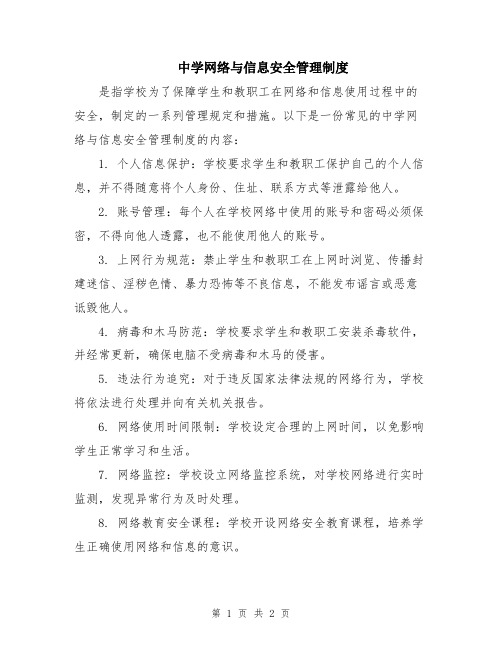 中学网络与信息安全管理制度

是指学校为了保障学生和教职工在网络和信息使用过程中的安全，制定的一系列管理规定和措施。以下是一份常见的中学网络与信息安全管理制度的内容：

1. 个人信息保护：学校要求学生和教职工保护自己的个人信息，并不得随意将个人身份、住址、联系方式等泄露给他人。

2. 账号管理：每个人在学校网络中使用的账号和密码必须保密，不得向他人透露，也不能使用他人的账号。

3. 上网行为规范：禁止学生和教职工在上网时浏览、传播封建迷信、淫秽色情、暴力恐怖等不良信息，不能发布谣言或恶意诋毁他人。

4. 病毒和木马防范：学校要求学生和教职工安装杀毒软件，并经常更新，确保电脑不受病毒和木马的侵害。

5. 违法行为追究：对于违反国家法律法规的网络行为，学校将依法进行处理并向有关机关报告。

6. 网络使用时间限制：学校设定合理的上网时间，以免影响学生正常学习和生活。

7. 网络监控：学校设立网络监控系统，对学校网络进行实时监测，发现异常行为及时处理。

8. 网络教育安全课程：学校开设网络安全教育课程，培养学生正确使用网络和信息的意识。

第 1 页 共 2 页